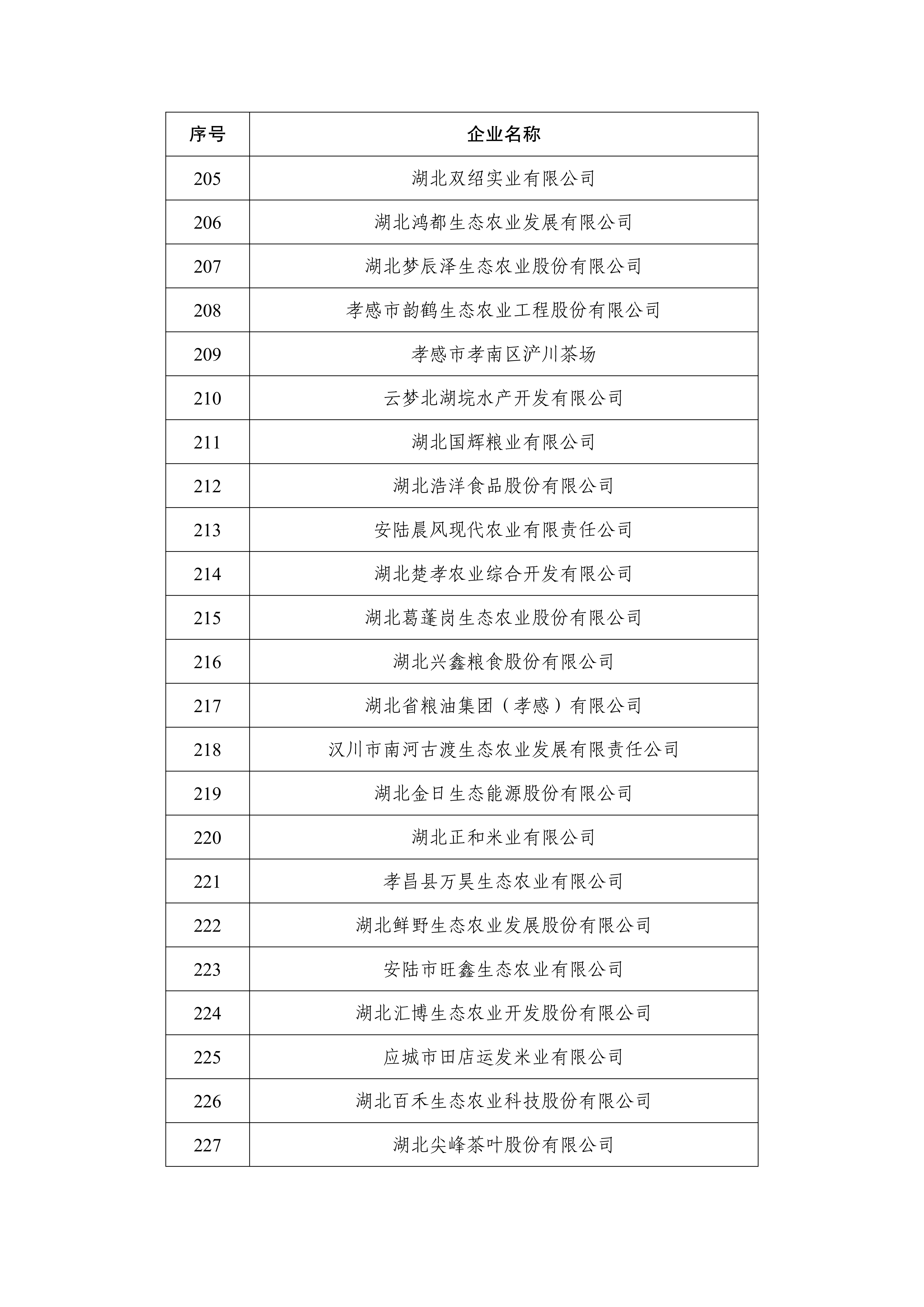 | 序号 | 企业名称 |
|---|---|
| 205 | 湖北双绍实业有限公司 |
| 206 | 湖北鸿都生态农业发展有限公司 |
| 207 | 湖北梦辰泽生态农业股份有限公司 |
| 208 | 孝感市韵鹤生态农业工程股份有限公司 |
| 209 | 孝感市孝南区浐川茶场 |
| 210 | 云梦北湖垸水产开发有限公司 |
| 211 | 湖北国辉粮业有限公司 |
| 212 | 湖北浩洋食品股份有限公司 |
| 213 | 安陆晨风现代农业有限责任公司 |
| 214 | 湖北楚孝农业综合开发有限公司 |
| 215 | 湖北葛蓬岗生态农业股份有限公司 |
| 216 | 湖北兴鑫粮食股份有限公司 |
| 217 | 湖北省粮油集团（孝感）有限公司 |
| 218 | 汉川市南河古渡生态农业发展有限责任公司 |
| 219 | 湖北金日生态能源股份有限公司 |
| 220 | 湖北正和米业有限公司 |
| 221 | 孝昌县万昊生态农业有限公司 |
| 222 | 湖北鲜野生态农业发展股份有限公司 |
| 223 | 安陆市旺鑫生态农业有限公司 |
| 224 | 湖北汇博生态农业开发股份有限公司 |
| 225 | 应城市田店运发米业有限公司 |
| 226 | 湖北百禾生态农业科技股份有限公司 |
| 227 | 湖北尖峰茶叶股份有限公司 |